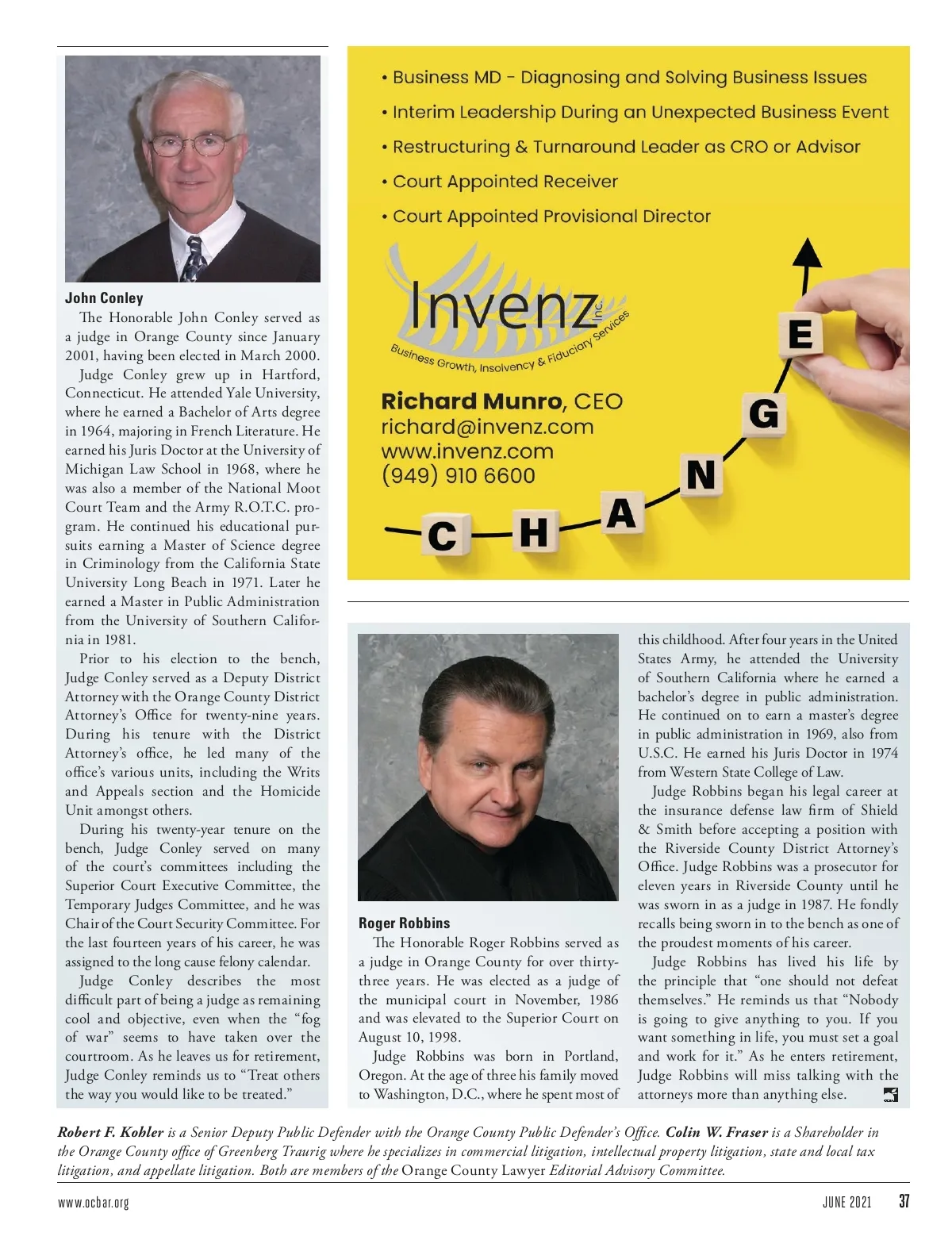 John Conley

The Honorable John Conley served as a judge in Orange County since January 2001, having been elected in March 2000.

Judge Conley grew up in Hartford, Connecticut. He attended Yale University, where he earned a Bachelor of Arts degree in 1964, majoring in French Literature. He earned his Juris Doctor at the University of Michigan Law School in 1968, where he was also a member of the National Moot Court Team and the Army R.O.T.C. program. He continued his educational pursuits earning a Master of Science degree in Criminology from the California State University Long Beach in 1971. Later he earned a Master in Public Administration from the University of Southern California in 1981.

Prior to his election to the bench, Judge Conley served as a Deputy District Attorney with the Orange County District Attorney's Office for twenty-nine years. During his tenure with the District Attorney's office, he led many of the office's various units, including the Writs and Appeals section and the Homicide Unit amongst others.

During his twenty-year tenure on the bench, Judge Conley served on many of the court's committees including the Superior Court Executive Committee, the Temporary Judges Committee, and he was Chair of the Court Security Committee. For the last fourteen years of his career, he was assigned to the long cause felony calendar.

Judge Conley describes the most difficult part of being a judge as remaining cool and objective, even when the "fog of war" seems to have taken over the courtroom. As he leaves us for retirement, Judge Conley reminds us to "Treat others the way you would like to be treated."

• Business MD - Diagnosing and Solving Business Issues
• Interim Leadership During an Unexpected Business Event
• Restructuring & Turnaround Leader as CRO or Advisor
• Court Appointed Receiver
• Court Appointed Provisional Director

Invenz Inc.
Business Growth, Insolvency & Fiduciary Services

Richard Munro, CEO
richard@invenz.com
www.invenz.com
(949) 910 6600

C H A N G E

Roger Robbins

The Honorable Roger Robbins served as a judge in Orange County for over thirty-three years. He was elected as a judge of the municipal court in November, 1986 and was elevated to the Superior Court on August 10, 1998.

Judge Robbins was born in Portland, Oregon. At the age of three his family moved to Washington, D.C., where he spent most of this childhood. After four years in the United States Army, he attended the University of Southern California where he earned a bachelor's degree in public administration. He continued on to earn a master's degree in public administration in 1969, also from U.S.C. He earned his Juris Doctor in 1974 from Western State College of Law.

Judge Robbins began his legal career at the insurance defense law firm of Shield & Smith before accepting a position with the Riverside County District Attorney's Office. Judge Robbins was a prosecutor for eleven years in Riverside County until he was sworn in as a judge in 1987. He fondly recalls being sworn in to the bench as one of the proudest moments of his career.

Judge Robbins has lived his life by the principle that "one should not defeat themselves." He reminds us that "Nobody is going to give anything to you. If you want something in life, you must set a goal and work for it." As he enters retirement, Judge Robbins will miss talking with the attorneys more than anything else.

Robert F. Kohler is a Senior Deputy Public Defender with the Orange County Public Defender's Office. Colin W. Fraser is a Shareholder in the Orange County office of Greenberg Traurig where he specializes in commercial litigation, intellectual property litigation, state and local tax litigation, and appellate litigation. Both are members of the Orange County Lawyer Editorial Advisory Committee.

www.ocbar.org JUNE 2021 37